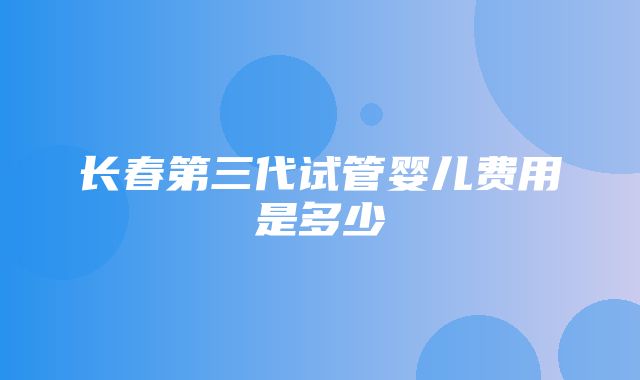 长春第三代试管婴儿费用是多少